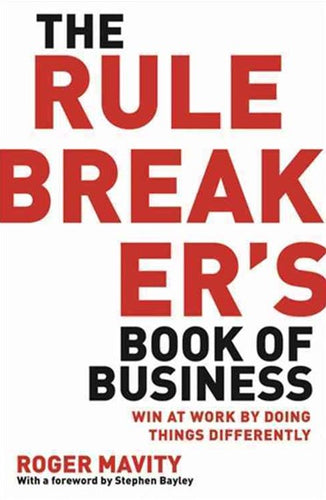 THE RULE BREAKER'S BOOK OF BUSINESS

WIN AT WORK BY DOING THINGS DIFFERENTLY

ROGER MAVITY
With a foreword by Stephen Bayley